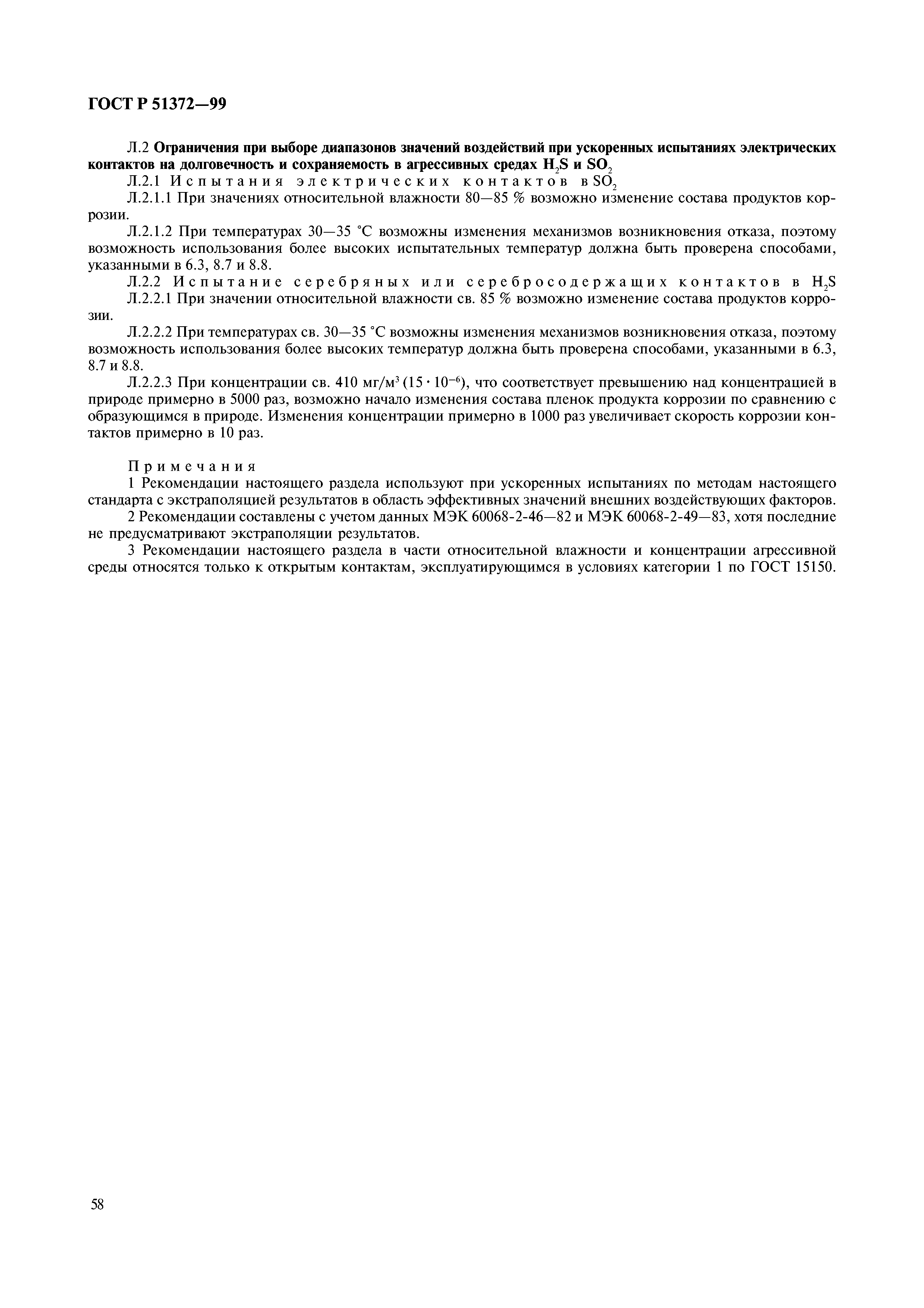 ГОСТ Р 51372—99

Л.2 Ограничения при выборе диапазонов значений воздействий при ускоренных испытаниях электрических контактов на долговечность и сохраняемость в агрессивных средах $H_2S$ и $SO_2$

Л.2.1 Испытания электрических контактов в $SO_2$

Л.2.1.1 При значениях относительной влажности 80—85 % возможно изменение состава продуктов коррозии.

Л.2.1.2 При температурах 30—35 °С возможны изменения механизмов возникновения отказа, поэтому возможность использования более высоких испытательных температур должна быть проверена способами, указанными в 6.3, 8.7 и 8.8.

Л.2.2 Испытание серебряных или серебросодержащих контактов в $H_2S$

Л.2.2.1 При значении относительной влажности св. 85 % возможно изменение состава продуктов коррозии.

Л.2.2.2 При температурах св. 30—35 °С возможны изменения механизмов возникновения отказа, поэтому возможность использования более высоких температур должна быть проверена способами, указанными в 6.3, 8.7 и 8.8.

Л.2.2.3 При концентрации св. 410 мг/м$^3$ ($15 \cdot 10^{-6}$), что соответствует превышению над концентрацией в природе примерно в 5000 раз, возможно начало изменения состава пленок продукта коррозии по сравнению с образующимся в природе. Изменения концентрации примерно в 1000 раз увеличивает скорость коррозии контактов примерно в 10 раз.

Примечания

1 Рекомендации настоящего раздела используют при ускоренных испытаниях по методам настоящего стандарта с экстраполяцией результатов в область эффективных значений внешних воздействующих факторов.

2 Рекомендации составлены с учетом данных МЭК 60068-2-46—82 и МЭК 60068-2-49—83, хотя последние не предусматривают экстраполяции результатов.

3 Рекомендации настоящего раздела в части относительной влажности и концентрации агрессивной среды относятся только к открытым контактам, эксплуатирующимся в условиях категории 1 по ГОСТ 15150.

58